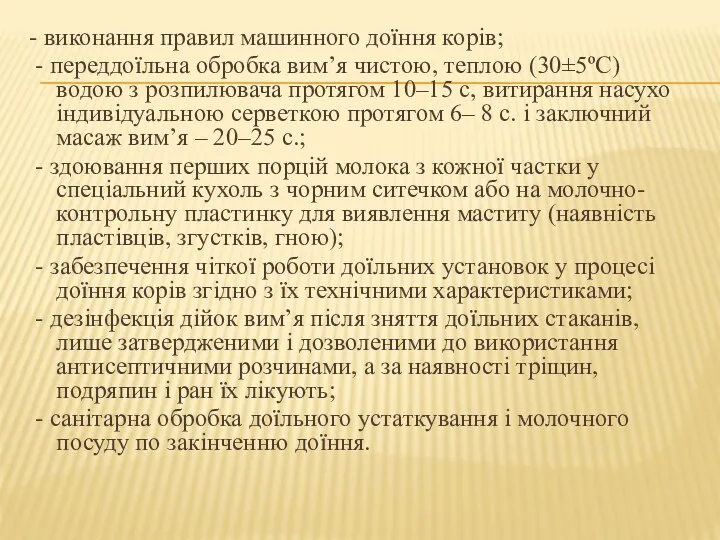 - виконання правил машинного доїння корів;
- переддоїльна обробка вим’я чистою, теплою (30±5ºС) водою з розпилювача протягом 10–15 с, витирання насухо індивідуальною серветкою протягом 6– 8 с. і заключний масаж вим’я – 20–25 с.;
- здоювання перших порцій молока з кожної частки у спеціальний кухоль з чорним ситечком або на молочно-контрольну пластинку для виявлення маститу (наявність пластівців, згустків, гною);
- забезпечення чіткої роботи доїльних установок у процесі доїння корів згідно з їх технічними характеристиками;
- дезінфекція дійок вим’я після зняття доїльних стаканів, лише затвердженими і дозволеними до використання антисептичними розчинами, а за наявності тріщин, подряпин і ран їх лікують;
- санітарна обробка доїльного устаткування і молочного посуду по закінченню доїння.